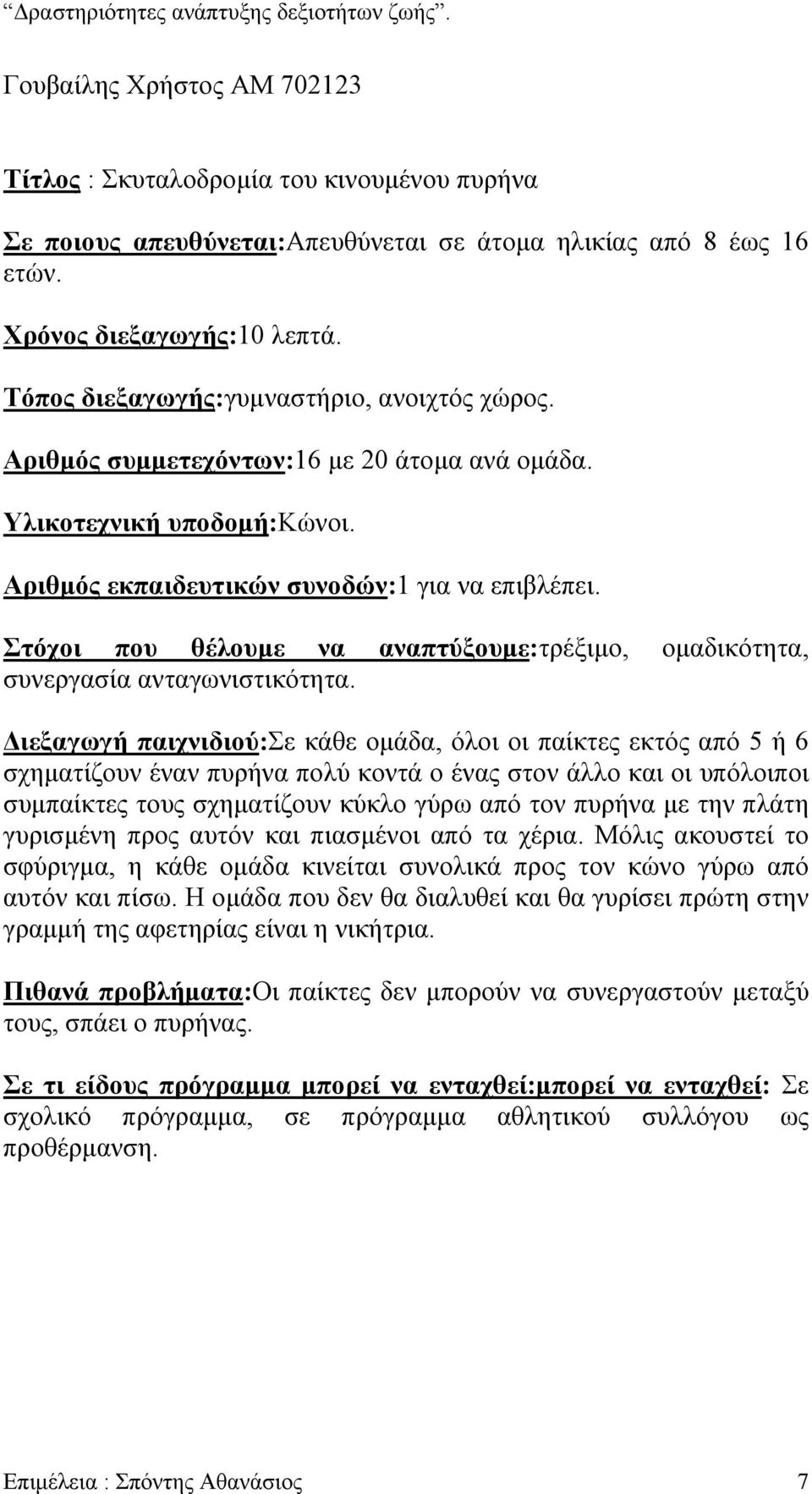 “Δραστηριότητες ανάπτυξης δεξιοτήτων ζωής”.

Γουβαίλης Χρήστος ΑΜ 702123

Τίτλος : Σκυταλοδρομία του κινουμένου πυρήνα

Σε ποιους απευθύνεται:Απευθύνεται σε άτομα ηλικίας από 8 έως 16 ετών.

Χρόνος διεξαγωγής:10 λεπτά.

Τόπος διεξαγωγής:γυμναστήριο, ανοιχτός χώρος.

Αριθμός συμμετεχόντων:16 με 20 άτομα ανά ομάδα.

Υλικοτεχνική υποδομή:Κώνοι.

Αριθμός εκπαιδευτικών συνοδών:1 για να επιβλέπει.

Στόχοι που θέλουμε να αναπτύξουμε:τρέξιμο, ομαδικότητα, συνεργασία ανταγωνιστικότητα.

Διεξαγωγή παιχνιδιού:Σε κάθε ομάδα, όλοι οι παίκτες εκτός από 5 ή 6 σχηματίζουν έναν πυρήνα πολύ κοντά ο ένας στον άλλο και οι υπόλοιποι συμπαίκτες τους σχηματίζουν κύκλο γύρω από τον πυρήνα με την πλάτη γυρισμένη προς αυτόν και πιασμένοι από τα χέρια. Μόλις ακουστεί το σφύριγμα, η κάθε ομάδα κινείται συνολικά προς τον κώνο γύρω από αυτόν και πίσω. Η ομάδα που δεν θα διαλυθεί και θα γυρίσει πρώτη στην γραμμή της αφετηρίας είναι η νικήτρια.

Πιθανά προβλήματα:Οι παίκτες δεν μπορούν να συνεργαστούν μεταξύ τους, σπάει ο πυρήνας.

Σε τι είδους πρόγραμμα μπορεί να ενταχθεί:μπορεί να ενταχθεί: Σε σχολικό πρόγραμμα, σε πρόγραμμα αθλητικού συλλόγου ως προθέρμανση.

Επιμέλεια : Σπόντης Αθανάσιος 7